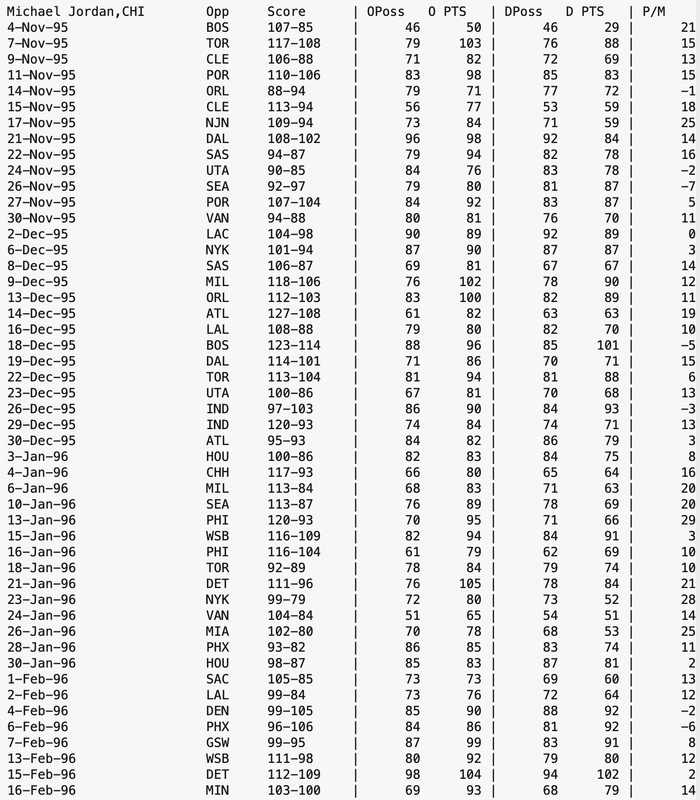 | Michael Jordan,CHI | Opp | Score | OPoss | O PTS | DPoss | D PTS | P/M |
|---|---|---|---|---|---|---|---|
| 4-Nov-95 | BOS | 107-85 | 46 | 50 | 46 | 29 | 21 |
| 7-Nov-95 | TOR | 117-108 | 79 | 103 | 76 | 88 | 15 |
| 9-Nov-95 | CLE | 106-88 | 71 | 82 | 72 | 69 | 13 |
| 11-Nov-95 | POR | 110-106 | 83 | 98 | 85 | 83 | 15 |
| 14-Nov-95 | ORL | 88-94 | 79 | 71 | 77 | 72 | -1 |
| 15-Nov-95 | CLE | 113-94 | 56 | 77 | 53 | 59 | 18 |
| 17-Nov-95 | NJN | 109-94 | 73 | 84 | 71 | 59 | 25 |
| 21-Nov-95 | DAL | 108-102 | 96 | 98 | 92 | 84 | 14 |
| 22-Nov-95 | SAS | 94-87 | 79 | 94 | 82 | 78 | 16 |
| 24-Nov-95 | UTA | 90-85 | 84 | 76 | 83 | 78 | -2 |
| 26-Nov-95 | SEA | 92-97 | 79 | 80 | 81 | 87 | -7 |
| 27-Nov-95 | POR | 107-104 | 84 | 92 | 83 | 87 | 5 |
| 30-Nov-95 | VAN | 94-88 | 80 | 81 | 76 | 70 | 11 |
| 2-Dec-95 | LAC | 104-98 | 90 | 89 | 92 | 89 | 0 |
| 6-Dec-95 | NYK | 101-94 | 87 | 90 | 87 | 87 | 3 |
| 8-Dec-95 | SAS | 106-87 | 69 | 81 | 67 | 67 | 14 |
| 9-Dec-95 | MIL | 118-106 | 76 | 102 | 78 | 90 | 12 |
| 13-Dec-95 | ORL | 112-103 | 83 | 100 | 82 | 89 | 11 |
| 14-Dec-95 | ATL | 127-108 | 61 | 82 | 63 | 63 | 19 |
| 16-Dec-95 | LAL | 108-88 | 79 | 80 | 82 | 70 | 10 |
| 18-Dec-95 | BOS | 123-114 | 88 | 96 | 85 | 101 | -5 |
| 19-Dec-95 | DAL | 114-101 | 71 | 86 | 70 | 71 | 15 |
| 22-Dec-95 | TOR | 113-104 | 81 | 94 | 81 | 88 | 6 |
| 23-Dec-95 | UTA | 100-86 | 67 | 81 | 70 | 68 | 13 |
| 26-Dec-95 | IND | 97-103 | 86 | 90 | 84 | 93 | -3 |
| 29-Dec-95 | IND | 120-93 | 74 | 84 | 74 | 71 | 13 |
| 30-Dec-95 | ATL | 95-93 | 84 | 82 | 86 | 79 | 3 |
| 3-Jan-96 | HOU | 100-86 | 82 | 83 | 84 | 75 | 8 |
| 4-Jan-96 | CHH | 117-93 | 66 | 80 | 65 | 64 | 16 |
| 6-Jan-96 | MIL | 113-84 | 68 | 83 | 71 | 63 | 20 |
| 10-Jan-96 | SEA | 113-87 | 76 | 89 | 78 | 69 | 20 |
| 13-Jan-96 | PHI | 120-93 | 70 | 95 | 71 | 66 | 29 |
| 15-Jan-96 | WSB | 116-109 | 82 | 94 | 84 | 91 | 3 |
| 16-Jan-96 | PHI | 116-104 | 61 | 79 | 62 | 69 | 10 |
| 18-Jan-96 | TOR | 92-89 | 78 | 84 | 79 | 74 | 10 |
| 21-Jan-96 | DET | 111-96 | 76 | 105 | 78 | 84 | 21 |
| 23-Jan-96 | NYK | 99-79 | 72 | 80 | 73 | 52 | 28 |
| 24-Jan-96 | VAN | 104-84 | 51 | 65 | 54 | 51 | 14 |
| 26-Jan-96 | MIA | 102-80 | 70 | 78 | 68 | 53 | 25 |
| 28-Jan-96 | PHX | 93-82 | 86 | 85 | 83 | 74 | 11 |
| 30-Jan-96 | HOU | 98-87 | 85 | 83 | 87 | 81 | 2 |
| 1-Feb-96 | SAC | 105-85 | 73 | 73 | 69 | 60 | 13 |
| 2-Feb-96 | LAL | 99-84 | 73 | 76 | 72 | 64 | 12 |
| 4-Feb-96 | DEN | 99-105 | 85 | 90 | 88 | 92 | -2 |
| 6-Feb-96 | PHX | 96-106 | 84 | 86 | 81 | 92 | -6 |
| 7-Feb-96 | GSW | 99-95 | 87 | 99 | 83 | 91 | 8 |
| 13-Feb-96 | WSB | 111-98 | 80 | 92 | 79 | 80 | 12 |
| 15-Feb-96 | DET | 112-109 | 98 | 104 | 94 | 102 | 2 |
| 16-Feb-96 | MIN | 103-100 | 69 | 93 | 68 | 79 | 14 |